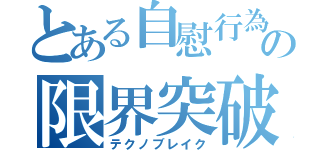 とある自慰行為の
限界突破
テクノブレイク